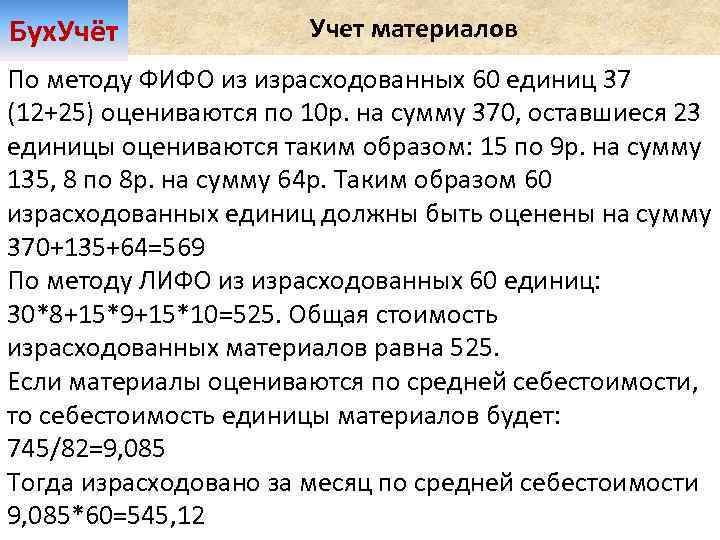 БухУчёт

Учет материалов

По методу ФИФО из израсходованных 60 единиц 37 (12+25) оцениваются по 10р. на сумму 370, оставшиеся 23 единицы оцениваются таким образом: 15 по 9р. на сумму 135, 8 по 8р. на сумму 64р. Таким образом 60 израсходованных единиц должны быть оценены на сумму 370+135+64=569
По методу ЛИФО из израсходованных 60 единиц: 30*8+15*9+15*10=525. Общая стоимость израсходованных материалов равна 525.
Если материалы оцениваются по средней себестоимости, то себестоимость единицы материалов будет: 745/82=9,085
Тогда израсходовано за месяц по средней себестоимости 9,085*60=545,12